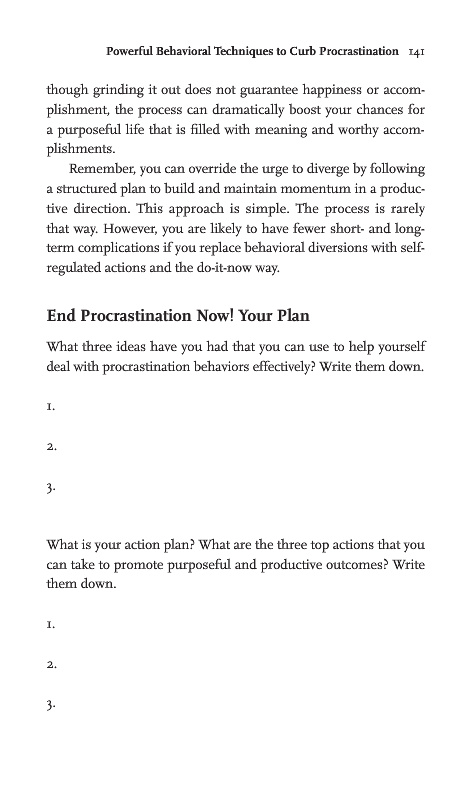 Powerful Behavioral Techniques to Curb Procrastination 141

though grinding it out does not guarantee happiness or accomplishment, the process can dramatically boost your chances for a purposeful life that is filled with meaning and worthy accomplishments.

Remember, you can override the urge to diverge by following a structured plan to build and maintain momentum in a productive direction. This approach is simple. The process is rarely that way. However, you are likely to have fewer short- and long-term complications if you replace behavioral diversions with self-regulated actions and the do-it-now way.

End Procrastination Now! Your Plan

What three ideas have you had that you can use to help yourself deal with procrastination behaviors effectively? Write them down.

1.

2.

3.

What is your action plan? What are the three top actions that you can take to promote purposeful and productive outcomes? Write them down.

1.

2.

3.